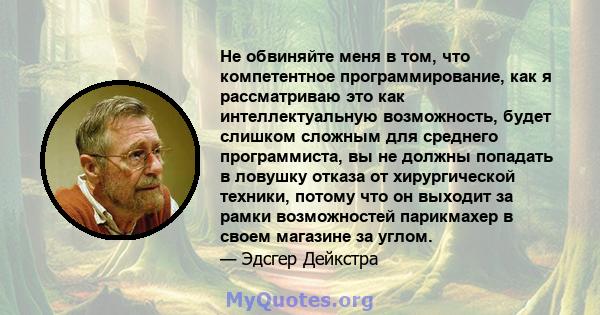 Не обвиняйте меня в том, что компетентное программирование, как я рассматриваю это как интеллектуальную возможность, будет слишком сложным для среднего программиста, вы не должны попадать в ловушку отказа от хирургической техники, потому что он выходит за рамки возможностей парикмахер в своем магазине за углом.
— Эдсгер Дейкстра

MyQuotes.org